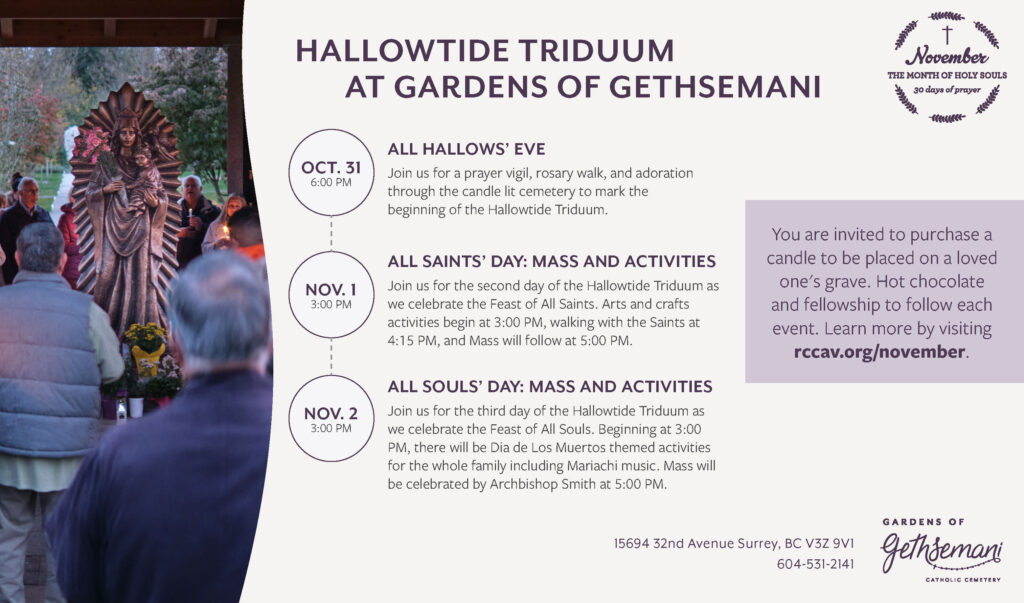 HALLOWTIDE TRIDUUM
AT GARDENS OF GETHSEMANI

November
THE MONTH OF HOLY SOULS
30 days of prayer

OCT. 31
6:00 PM

ALL HALLOWS' EVE
Join us for a prayer vigil, rosary walk, and adoration through the candle lit cemetery to mark the beginning of the Hallowtide Triduum.

NOV. 1
3:00 PM

ALL SAINTS' DAY: MASS AND ACTIVITIES
Join us for the second day of the Hallowtide Triduum as we celebrate the Feast of All Saints. Arts and crafts activities begin at 3:00 PM, walking with the Saints at 4:15 PM, and Mass will follow at 5:00 PM.

NOV. 2
3:00 PM

ALL SOULS' DAY: MASS AND ACTIVITIES
Join us for the third day of the Hallowtide Triduum as we celebrate the Feast of All Souls. Beginning at 3:00 PM, there will be Dia de Los Muertos themed activities for the whole family including Mariachi music. Mass will be celebrated by Archbishop Smith at 5:00 PM.

You are invited to purchase a candle to be placed on a loved one's grave. Hot chocolate and fellowship to follow each event. Learn more by visiting rccav.org/november.

15694 32nd Avenue Surrey, BC V3Z 9V1
604-531-2141

GARDENS OF
Gethsemani
CATHOLIC CEMETERY